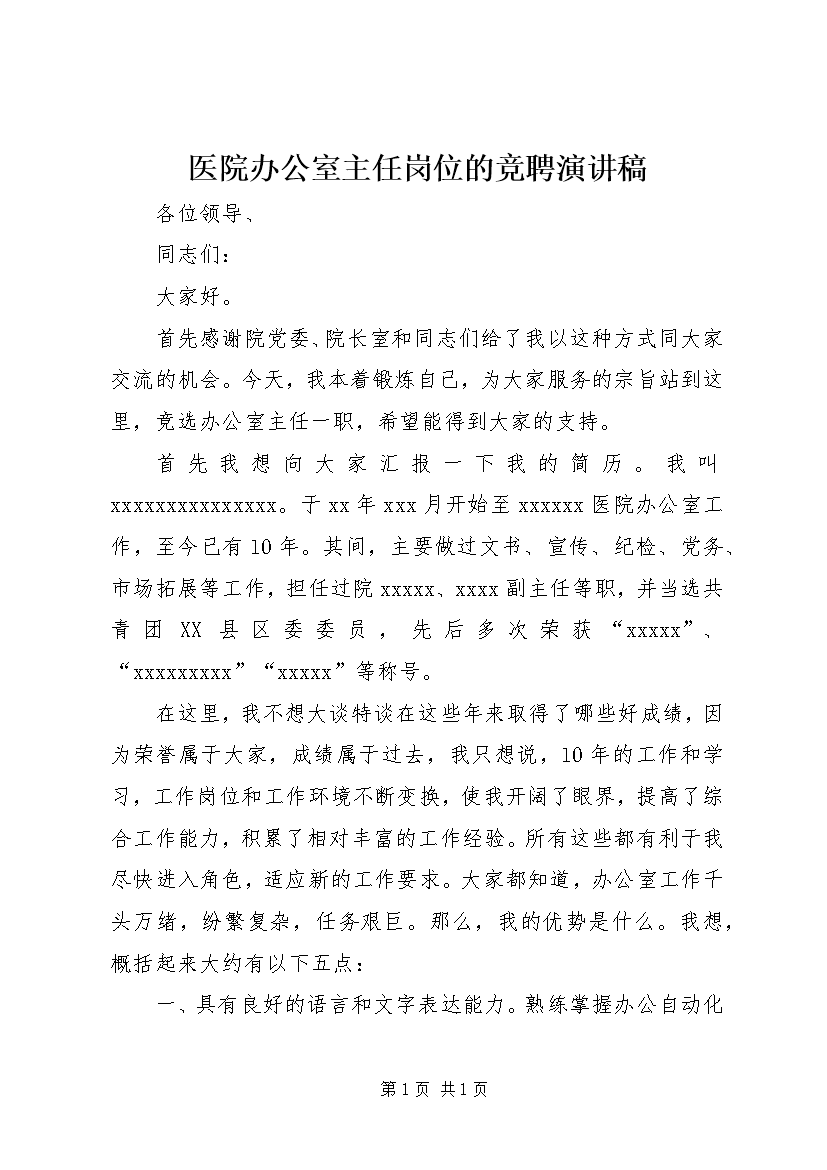 医院办公室主任岗位的竞聘演讲稿

各位领导、

同志们：

大家好。

首先感谢院党委、院长室和同志们给了我以这种方式同大家交流的机会。今天，我本着锻炼自己，为大家服务的宗旨站到这里，竞选办公室主任一职，希望能得到大家的支持。

首先我想向大家汇报一下我的简历。我叫xxxxxxxxxxxxxxx。于xx年xxx月开始至xxxxxx医院办公室工作，至今已有10年。其间，主要做过文书、宣传、纪检、党务、市场拓展等工作，担任过院xxxxx、xxxx副主任等职，并当选共青团XX县区委委员，先后多次荣获“xxxxx”、“xxxxxxxxx”“xxxxx”等称号。

在这里，我不想大谈特谈在这些年来取得了哪些好成绩，因为荣誉属于大家，成绩属于过去，我只想说，10年的工作和学习，工作岗位和工作环境不断变换，使我开阔了眼界，提高了综合工作能力，积累了相对丰富的工作经验。所有这些都有利于我尽快进入角色，适应新的工作要求。大家都知道，办公室工作千头万绪，纷繁复杂，任务艰巨。那么，我的优势是什么。我想，概括起来大约有以下五点：

一、具有良好的语言和文字表达能力。熟练掌握办公自动化

第1页 共1页